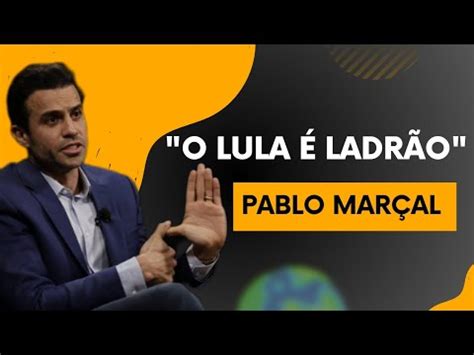 "O LULA É LADRÃO"

PABLO MARÇAL